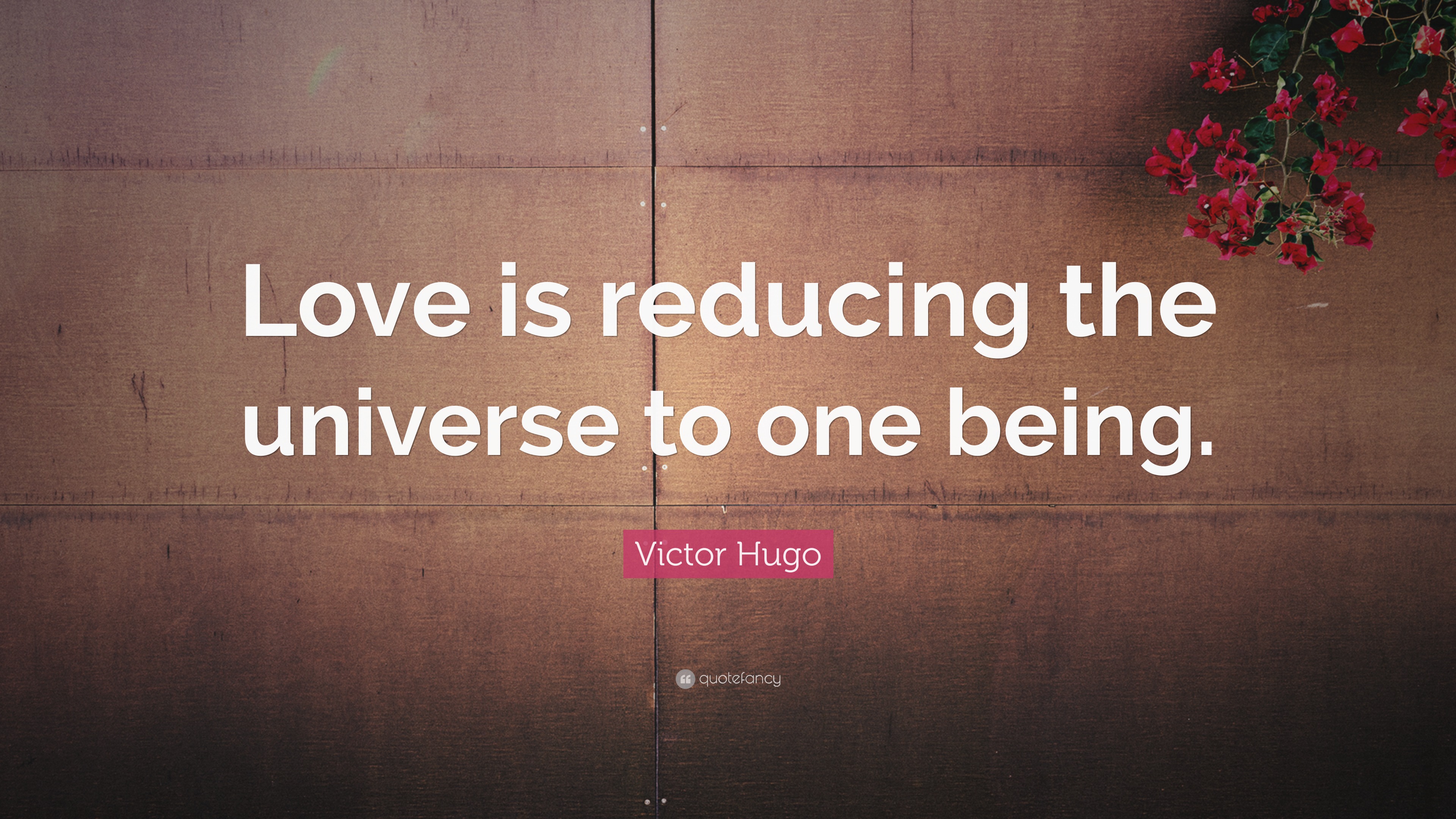 Love is reducing the universe to one being.

Victor Hugo

quotefancy